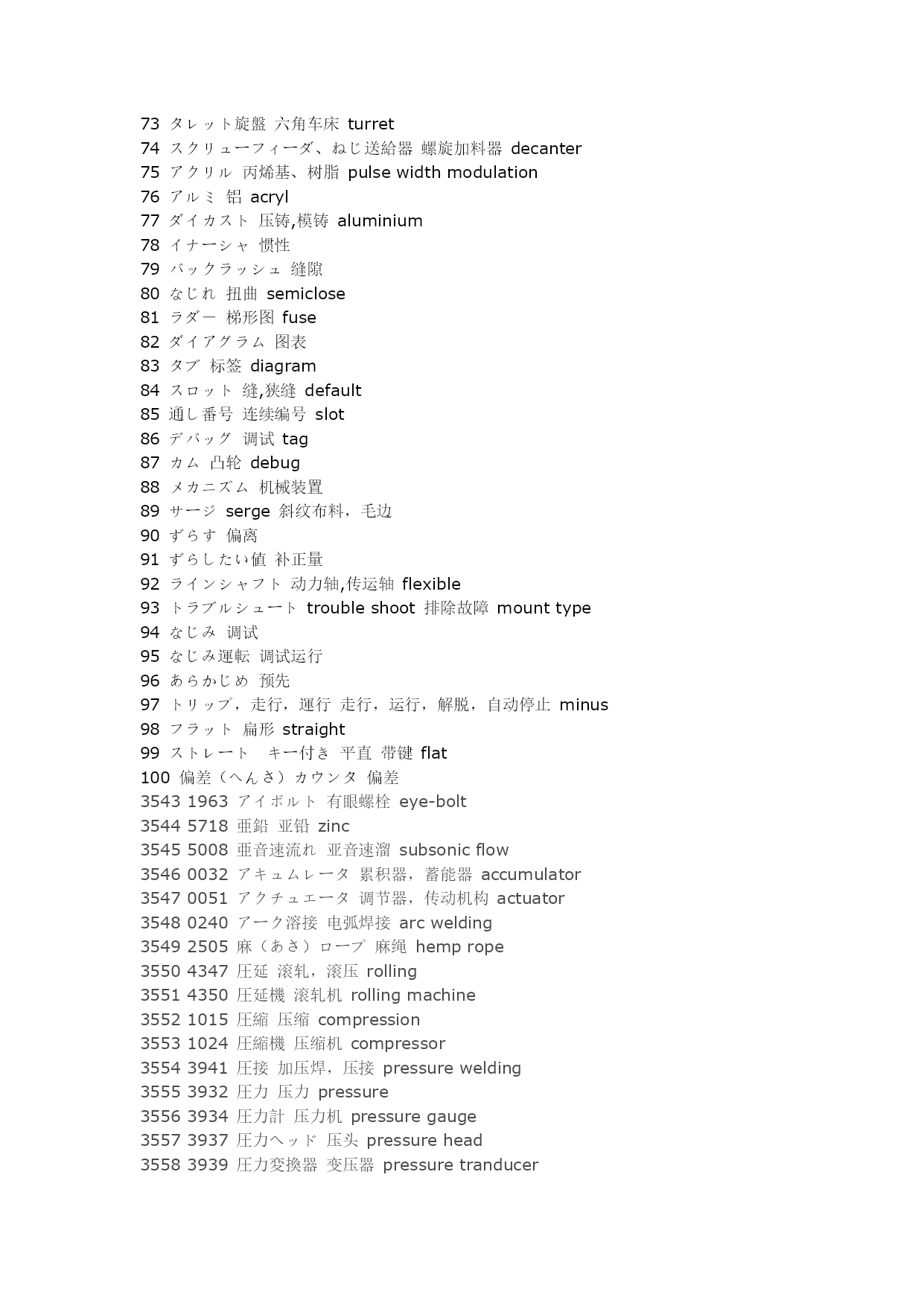 73 タレット旋盤 六角车床 turret
74 スクリューフィーダ、ねじ送給器 螺旋加料器 decanter
75 アクリル 丙烯基、树脂 pulse width modulation
76 アルミ 铝 acryl
77 ダイカスト 压铸,模铸 aluminium
78 イナーシャ 惯性
79 バックラッシュ 缝隙
80 なじれ 扭曲 semiclose
81 ラダー 梯形图 fuse
82 ダイアグラム 图表
83 タブ 标签 diagram
84 スロット 缝,狭缝 default
85 通し番号 连续编号 slot
86 デバッグ 调试 tag
87 カム 凸轮 debug
88 メカニズム 机械装置
89 サージ serge 斜纹布料，毛边
90 ずらす 偏离
91 ずらしたい値 补正量
92 ラインシャフト 动力轴,传运轴 flexible
93 トラブルシュート trouble shoot 排除故障 mount type
94 なじみ 调试
95 なじみ運転 调试运行
96 あらかじめ 预先
97 トリップ，走行，運行 走行，运行，解脱，自动停止 minus
98 フラット 扁形 straight
99 ストレート キー付き 平直 带键 flat
100 偏差（へんさ）カウンタ 偏差
3543 1963 アイボルト 有眼螺栓 eye-bolt
3544 5718 亜鉛 亚铅 zinc
3545 5008 亜音速流れ 亚音速溜 subsonic flow
3546 0032 アキュムレータ 累积器，蓄能器 accumulator
3547 0051 アクチュエータ 调节器，传动机构 actuator
3548 0240 アーク溶接 电弧焊接 arc welding
3549 2505 麻（あさ）ロープ 麻绳 hemp rope
3550 4347 圧延 滚轧，滚压 rolling
3551 4350 圧延機 滚轧机 rolling machine
3552 1015 圧縮 压缩 compression
3553 1024 圧縮機 压缩机 compressor
3554 3941 圧接 加压焊，压接 pressure welding
3555 3932 圧力 压力 pressure
3556 3934 圧力計 压力机 pressure gauge
3557 3937 圧力ヘッド 压头 pressure head
3558 3939 圧力変換器 变压器 pressure tranducer